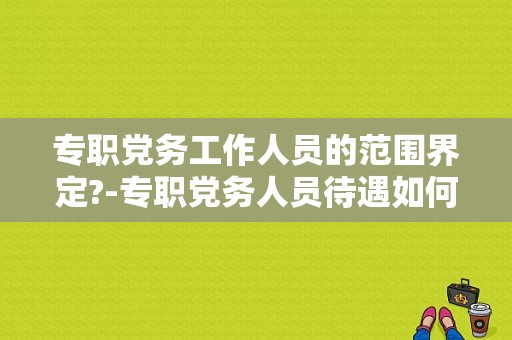 专职党务工作人员的范围界定?-专职党务人员待遇如何